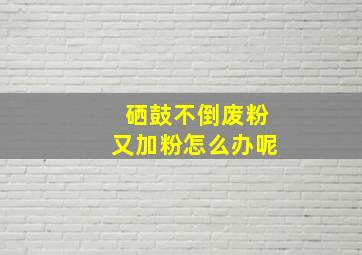 硒鼓不倒废粉
又加粉怎么办呢